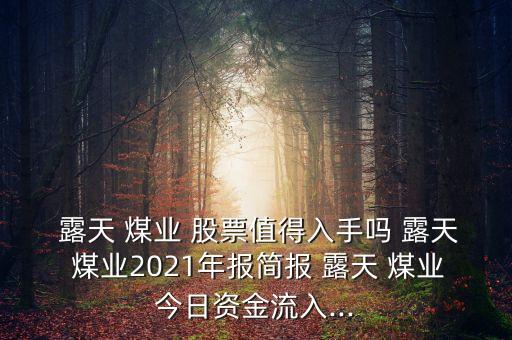 露天 煤业 股票值得入手吗 露天 煤业2021年报简报 露天 煤业 今日资金流入...